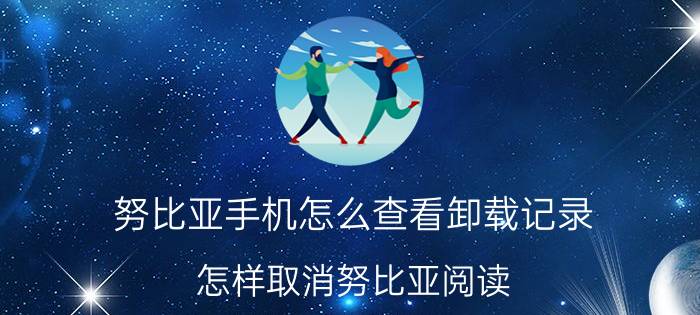 努比亚手机怎么查看卸载记录

怎样取消努比亚阅读